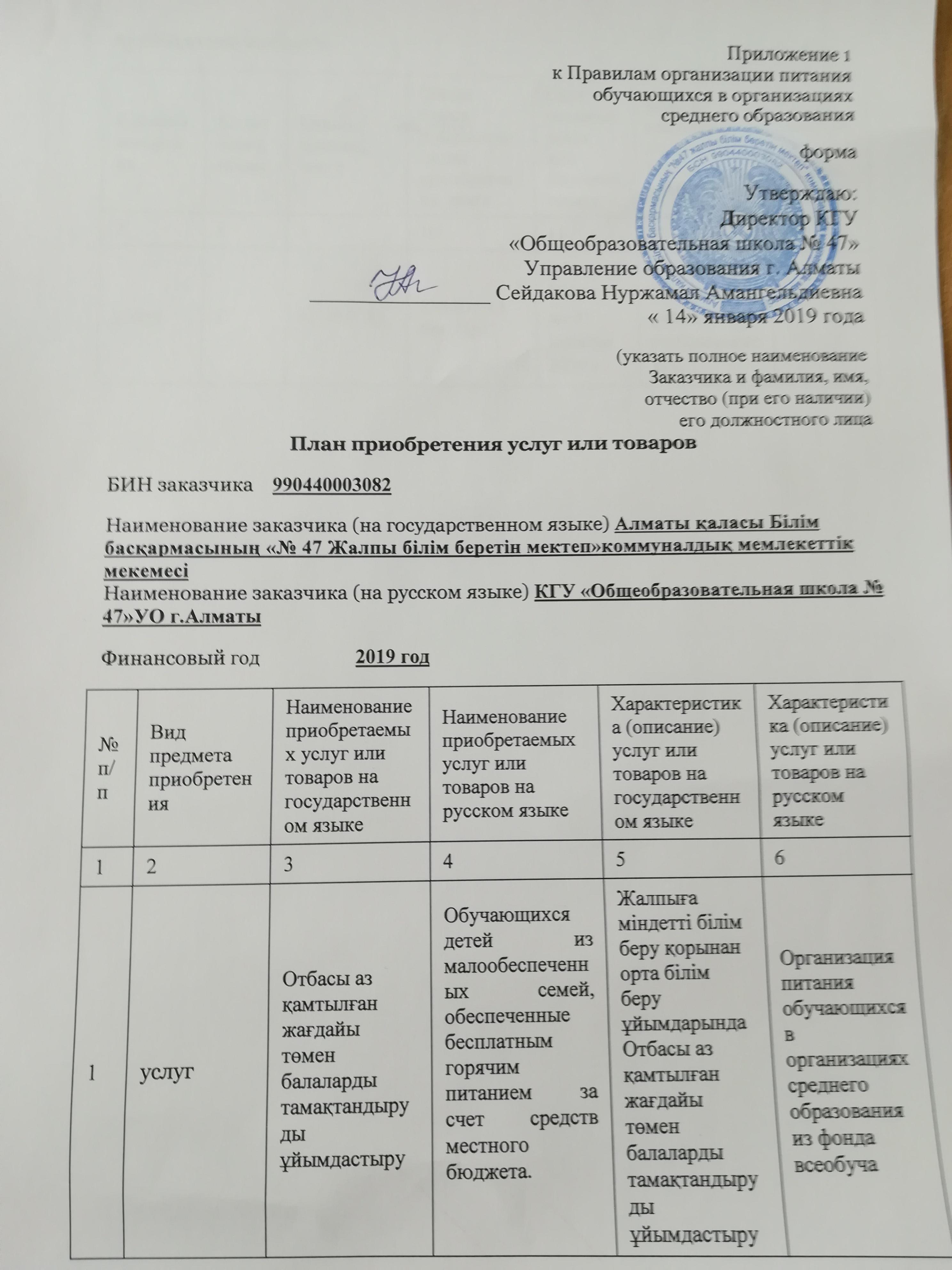 Приложение 1
к Правилам организации питания
обучающихся в организациях
среднего образования

форма

Утверждаю:
Директор КГУ
«Общеобразовательная школа № 47»
Управление образования г. Алматы
_________________ Сейдакова Нуржамал Амангельдиевна
« 14» января 2019 года

(указать полное наименование
Заказчика и фамилия, имя,
отчество (при его наличии)
его должностного лица

План приобретения услуг или товаров

БИН заказчика 990440003082

Наименование заказчика (на государственном языке) Алматы қаласы Білім басқармасының «№ 47 Жалпы білім беретін мектеп»коммуналдық мемлекеттік мекемесі
Наименование заказчика (на русском языке) КГУ «Общеобразовательная школа № 47»УО г.Алматы

Финансовый год 2019 год

| № п/п | Вид предмета приобретения | Наименование приобретаемых услуг или товаров на государственном языке | Наименование приобретаемых услуг или товаров на русском языке | Характеристика (описание) услуг или товаров на государственном языке | Характеристика (описание) услуг или товаров на русском языке |
|---|---|---|---|---|---|
| 1 | 2 | 3 | 4 | 5 | 6 |
| 1 | услуг | Отбасы аз қамтылған жағдайы төмен балаларды тамақтандыруды ұйымдастыру | Обучающихся детей из малообеспеченных семей, обеспеченные бесплатным горячим питанием за счет средств местного бюджета. | Жалпыға міндетті білім беру қорынан орта білім беру ұйымдарында Отбасы аз қамтылған жағдайы төмен балаларды тамақтандыруды ұйымдастыру | Организация питания обучающихся в организациях среднего образования из фонда всеобуча |